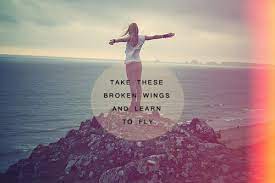 TAKE THESE
BROKEN WINGS
AND LEARN
TO FLY